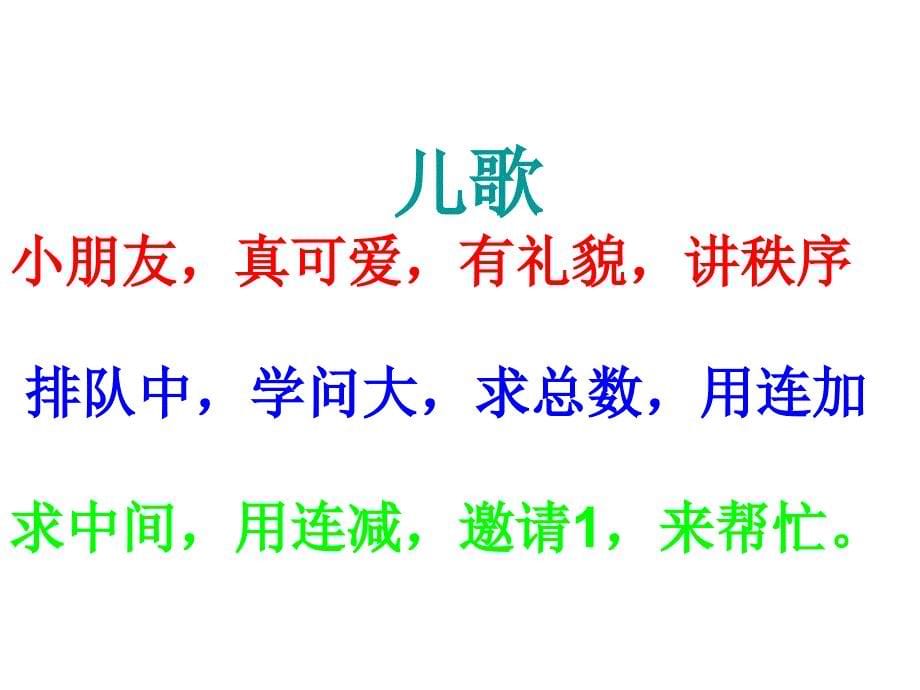 儿歌

小朋友，真可爱，有礼貌，讲秩序

排队中，学问大，求总数，用连加

求中间，用连减，邀请1，来帮忙。